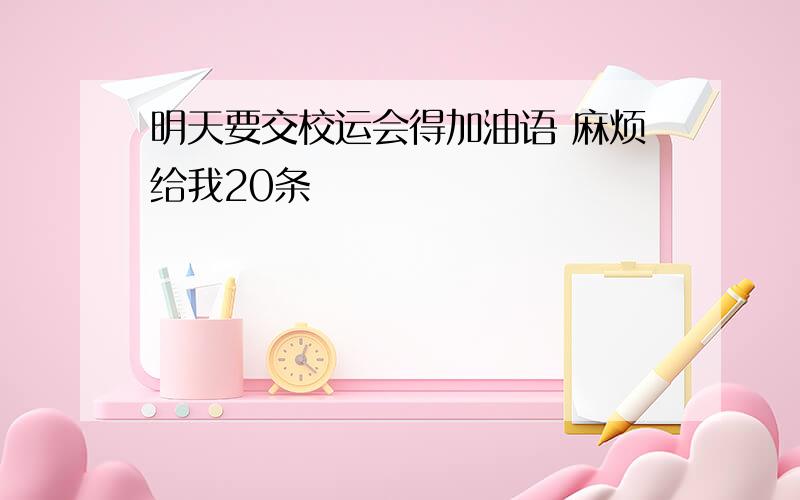 明天要交校运会得加油语 麻烦给我20条